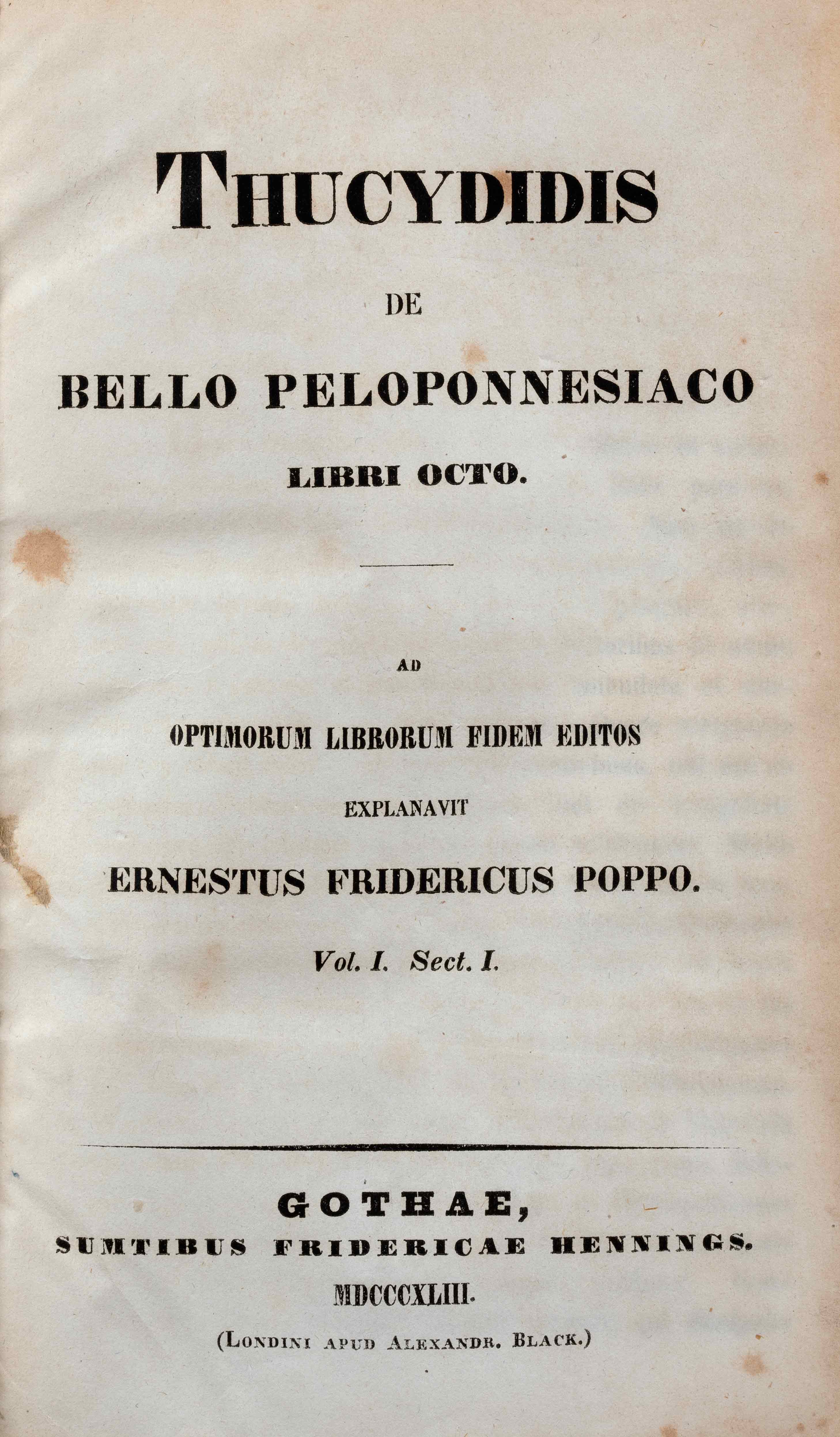 THUCYDIDIS

DE

BELLO PELOPONNESIACO

LIBRI OCTO.

AD

OPTIMORUM LIBRORUM FIDEM EDITOS

EXPLANAVIT

ERNESTUS FRIDERICUS POPPO.

Vol. I. Sect. I.

GOTHAE,

SUMTIBUS FRIDERICAE HENNINGS.

MDCCCXLIII.

(LONDINI APUD ALEXANDR. BLACK.)